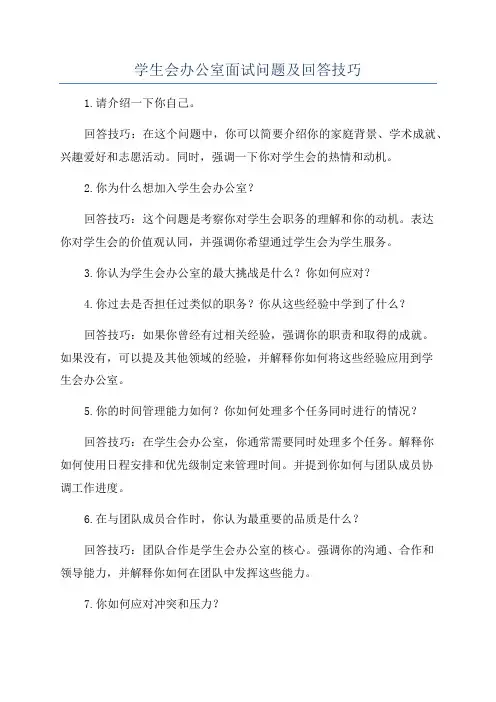 学生会办公室面试问题及回答技巧

1.请介绍一下你自己。

回答技巧：在这个问题中，你可以简要介绍你的家庭背景、学术成就、兴趣爱好和志愿活动。同时，强调一下你对学生会的热情和动机。

2.你为什么想加入学生会办公室？

回答技巧：这个问题是考察你对学生会职务的理解和你的动机。表达你对学生会的价值观认同，并强调你希望通过学生会为学生服务。

3.你认为学生会办公室的最大挑战是什么？你如何应对？

4.你过去是否担任过类似的职务？你从这些经验中学到了什么？

回答技巧：如果你曾经有过相关经验，强调你的职责和取得的成就。如果没有，可以提及其他领域的经验，并解释你如何将这些经验应用到学生会办公室。

5.你的时间管理能力如何？你如何处理多个任务同时进行的情况？

回答技巧：在学生会办公室，你通常需要同时处理多个任务。解释你如何使用日程安排和优先级制定来管理时间。并提到你如何与团队成员协调工作进度。

6.在与团队成员合作时，你认为最重要的品质是什么？

回答技巧：团队合作是学生会办公室的核心。强调你的沟通、合作和领导能力，并解释你如何在团队中发挥这些能力。

7.你如何应对冲突和压力？